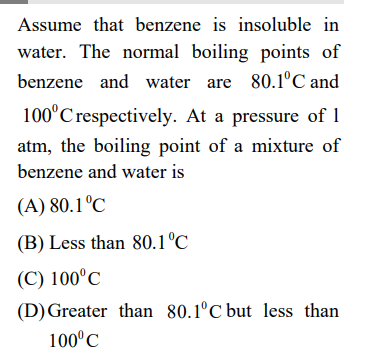 Assume that benzene is insoluble in water. The normal boiling points of benzene and water are $80.1^0C$ and $100^0C$ respectively. At a pressure of 1 atm, the boiling point of a mixture of benzene and water is

(A) $80.1^0C$

(B) Less than $80.1^0C$

(C) $100^0C$

(D) Greater than $80.1^0C$ but less than $100^0C$